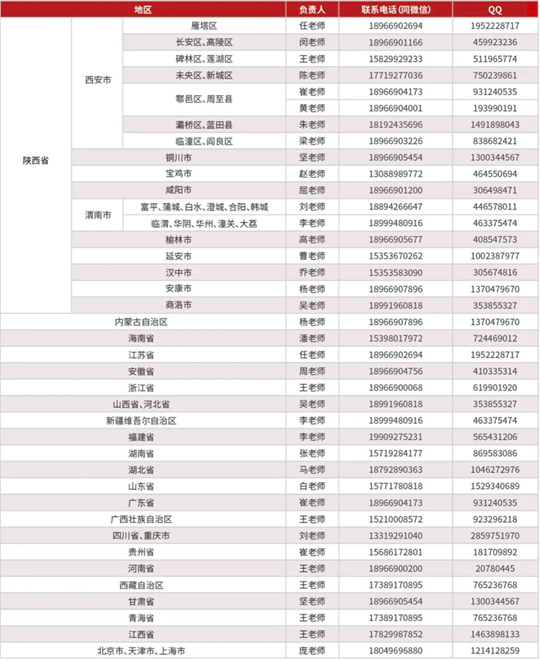 | 地区 | | | 负责人 | 联系电话（同微信） | QQ |
|---|---|---|---|---|---|
| 陕西省 | 西安市 | 雁塔区 | 任老师 | 18966902694 | 1952228717 |
| | | 长安区、高陵区 | 闵老师 | 18966901166 | 459923236 |
| | | 碑林区、莲湖区 | 王老师 | 15829929233 | 511965774 |
| | | 未央区、新城区 | 陈老师 | 17719277036 | 750239861 |
| | | 鄠邑区、周至县 | 崔老师 | 18966904173 | 931240535 |
| | | | 黄老师 | 18966904001 | 193990191 |
| | | 灞桥区、蓝田县 | 朱老师 | 18192435696 | 1491898043 |
| | | 临潼区、阎良区 | 梁老师 | 18966903226 | 838682421 |
| | 铜川市 | | 坚老师 | 18966905454 | 1300344567 |
| | 宝鸡市 | | 赵老师 | 13088989772 | 464550694 |
| | 咸阳市 | | 屈老师 | 18966901200 | 306498471 |
| | 渭南市 | 富平、蒲城、白水、澄城、合阳、韩城 | 刘老师 | 18894266647 | 446578011 |
| | | 临渭、华阴、华州、潼关、大荔 | 李老师 | 18999480916 | 463375474 |
| | 榆林市 | | 高老师 | 18966905677 | 408547573 |
| | 延安市 | | 曹老师 | 15353670262 | 1002387977 |
| | 汉中市 | | 乔老师 | 15353583090 | 305674816 |
| | 安康市 | | 杨老师 | 18966907896 | 1370479670 |
| | 商洛市 | | 吴老师 | 18991960818 | 353855327 |
| 内蒙古自治区 | | | 杨老师 | 18966907896 | 1370479670 |
| 海南省 | | | 潘老师 | 15398017972 | 724469012 |
| 江苏省 | | | 任老师 | 18966902694 | 1952228717 |
| 安徽省 | | | 周老师 | 18966904756 | 410335314 |
| 浙江省 | | | 王老师 | 18966900068 | 619901920 |
| 山西省、河北省 | | | 吴老师 | 18991960818 | 353855327 |
| 新疆维吾尔自治区 | | | 李老师 | 18999480916 | 463375474 |
| 福建省 | | | 李老师 | 19909275231 | 565431206 |
| 湖南省 | | | 张老师 | 15719284177 | 869583086 |
| 湖北省 | | | 马老师 | 18792890363 | 1046272976 |
| 山东省 | | | 白老师 | 15771780818 | 1529340689 |
| 广东省 | | | 崔老师 | 18966904173 | 931240535 |
| 广西壮族自治区 | | | 王老师 | 15210008572 | 923296218 |
| 四川省、重庆市 | | | 刘老师 | 13319291040 | 2859751970 |
| 贵州省 | | | 崔老师 | 15686172801 | 181709892 |
| 河南省 | | | 王老师 | 18966900200 | 20780445 |
| 西藏自治区 | | | 王老师 | 17389170895 | 765236768 |
| 甘肃省 | | | 坚老师 | 18966905454 | 1300344567 |
| 青海省 | | | 王老师 | 17389170895 | 765236768 |
| 江西省 | | | 王老师 | 17829987852 | 1463898133 |
| 北京市、天津市、上海市 | | | 庞老师 | 18049696880 | 1214128259 |